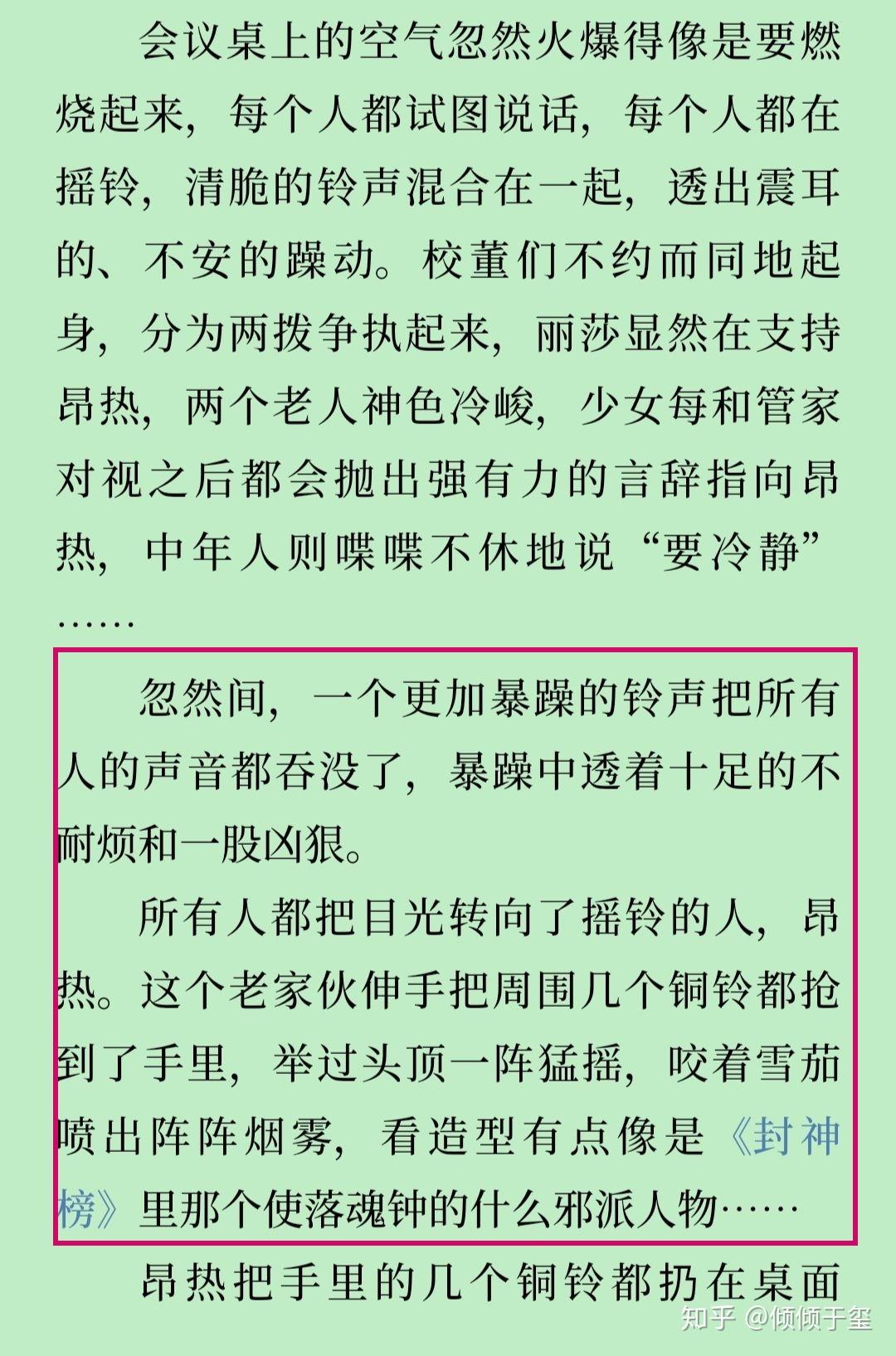 会议桌上的空气忽然火爆得像是要燃烧起来，每个人都试图说话，每个人都在摇铃，清脆的铃声混合在一起，透出震耳的、不安的躁动。校董们不约而同地起身，分为两拨争执起来，丽莎显然在支持昂热，两个老人神色冷峻，少女每和管家对视之后都会抛出强有力的言辞指向昂热，中年人则喋喋不休地说“要冷静”……

忽然间，一个更加暴躁的铃声把所有人的声音都吞没了，暴躁中透着十足的不耐烦和一股凶狠。

所有人都把目光转向了摇铃的人，昂热。这个老家伙伸手把周围几个铜铃都抢到了手里，举过头顶一阵猛摇，咬着雪茄喷出阵阵烟雾，看造型有点像是《封神榜》里那个使落魂钟的什么邪派人物……

昂热把手里的几个铜铃都扔在桌面

知乎 @倾倾于玺